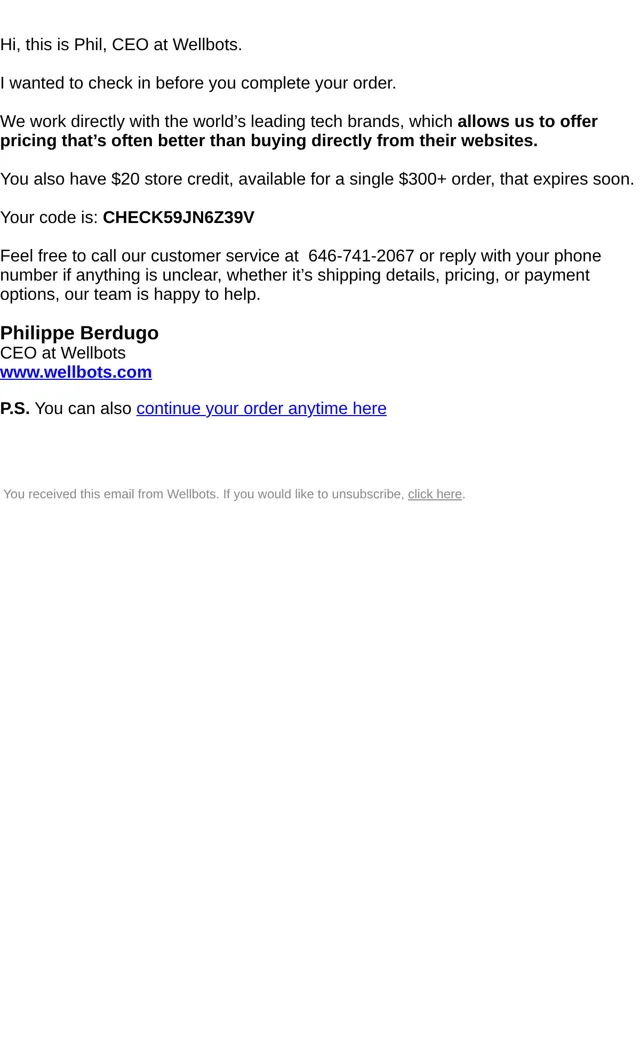 Hi, this is Phil, CEO at Wellbots.

I wanted to check in before you complete your order.

We work directly with the world's leading tech brands, which allows us to offer pricing that's often better than buying directly from their websites.

You also have $20 store credit, available for a single $300+ order, that expires soon.

Your code is: CHECK59JN6Z39V

Feel free to call our customer service at 646-741-2067 or reply with your phone number if anything is unclear, whether it's shipping details, pricing, or payment options, our team is happy to help.

Philippe Berdugo
CEO at Wellbots
www.wellbots.com

P.S. You can also continue your order anytime here

You received this email from Wellbots. If you would like to unsubscribe, click here.